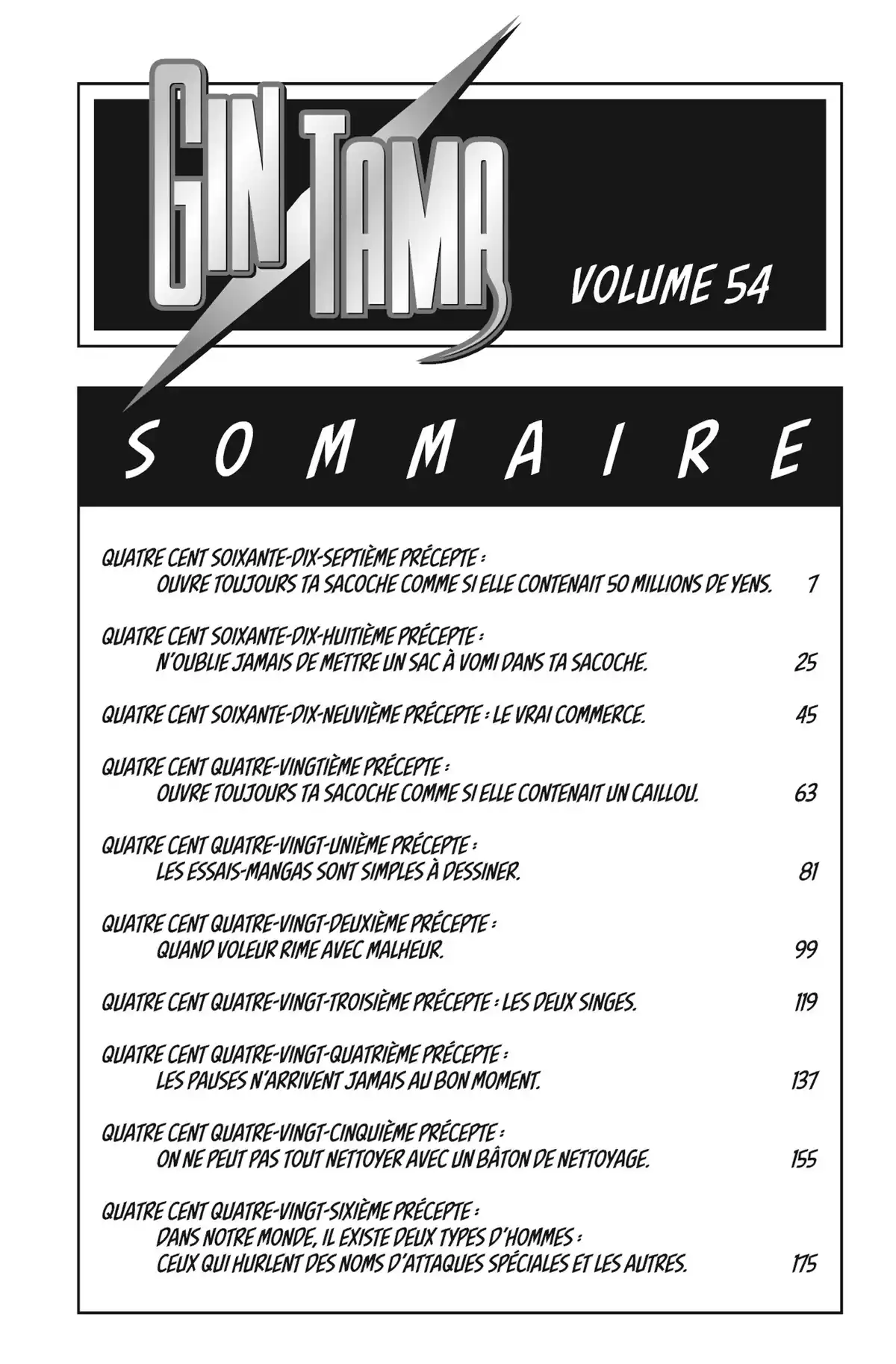 GIN TAMA

VOLUME 54

SOMMAIRE

QUATRE CENT SOIXANTE-DIX-SEPTIÈME PRÉCEPTE :
OUVRE TOUJOURS TA SACOCHE COMME SI ELLE CONTENAIT 50 MILLIONS DE YENS. 7

QUATRE CENT SOIXANTE-DIX-HUITIÈME PRÉCEPTE :
N'OUBLIE JAMAIS DE METTRE UN SAC À VOMI DANS TA SACOCHE. 25

QUATRE CENT SOIXANTE-DIX-NEUVIÈME PRÉCEPTE : LE VRAI COMMERCE. 45

QUATRE CENT QUATRE-VINGTIÈME PRÉCEPTE :
OUVRE TOUJOURS TA SACOCHE COMME SI ELLE CONTENAIT UN CAILLOU. 63

QUATRE CENT QUATRE-VINGT-UNIÈME PRÉCEPTE :
LES ESSAIS-MANGAS SONT SIMPLES À DESSINER. 81

QUATRE CENT QUATRE-VINGT-DEUXIÈME PRÉCEPTE :
QUAND VOLEUR RIME AVEC MALHEUR. 99

QUATRE CENT QUATRE-VINGT-TROISIÈME PRÉCEPTE : LES DEUX SINGES. 119

QUATRE CENT QUATRE-VINGT-QUATRIÈME PRÉCEPTE :
LES PAUSES N'ARRIVENT JAMAIS AU BON MOMENT. 137

QUATRE CENT QUATRE-VINGT-CINQUIÈME PRÉCEPTE :
ON NE PEUT PAS TOUT NETTOYER AVEC UN BÂTON DE NETTOYAGE. 155

QUATRE CENT QUATRE-VINGT-SIXIÈME PRÉCEPTE :
DANS NOTRE MONDE, IL EXISTE DEUX TYPES D'HOMMES :
CEUX QUI HURLENT DES NOMS D'ATTAQUES SPÉCIALES ET LES AUTRES. 175